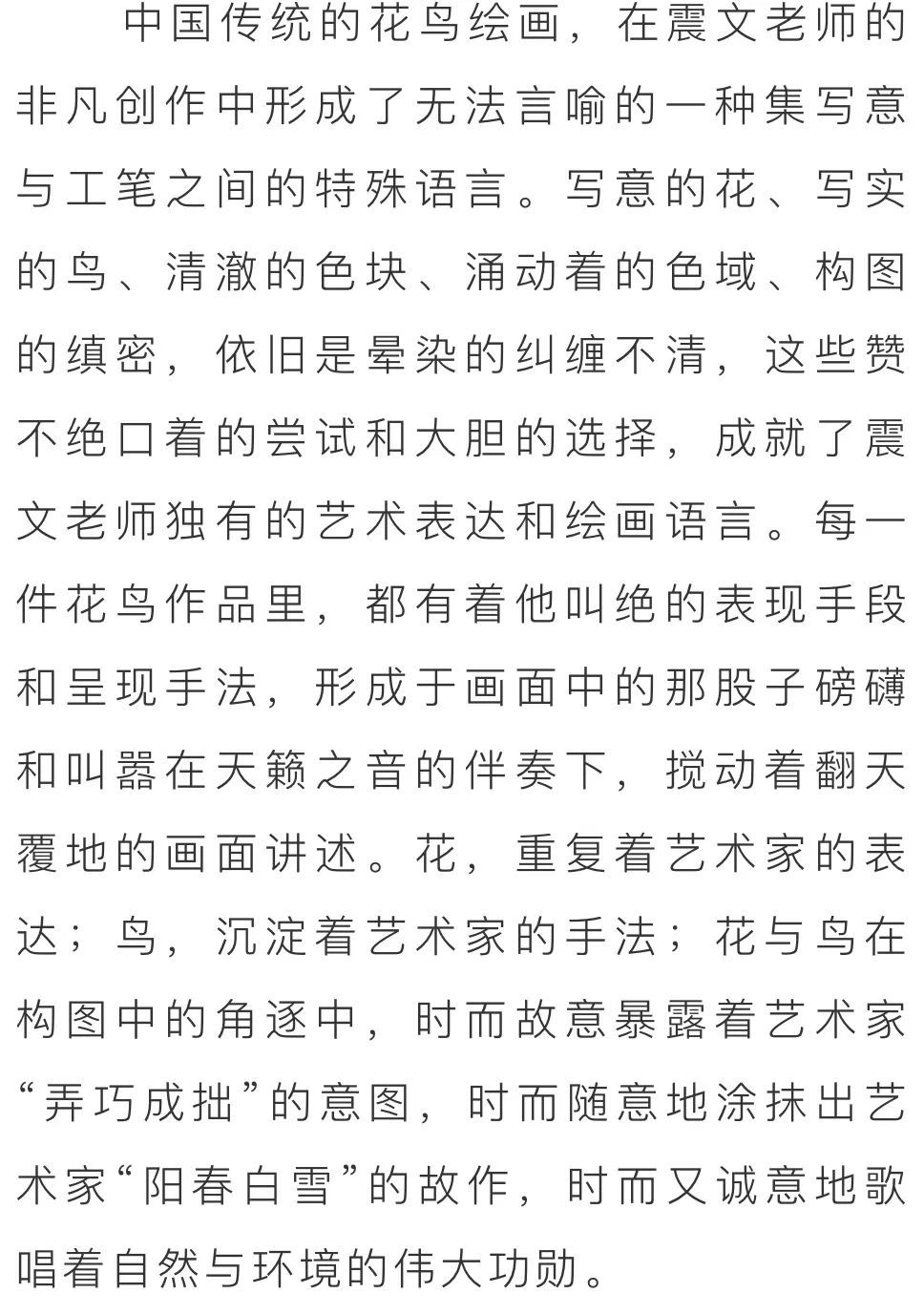 中国传统的花鸟绘画，在震文老师的非凡创作中形成了无法言喻的一种集写意与工笔之间的特殊语言。写意的花、写实的鸟、清澈的色块、涌动着的色域、构图的缜密，依旧是晕染的纠缠不清，这些赞不绝口着的尝试和大胆的选择，成就了震文老师独有的艺术表达和绘画语言。每一件花鸟作品里，都有着他叫绝的表现手段和呈现手法，形成于画面中的那股子磅礴和叫嚣在天籁之音的伴奏下，搅动着翻天覆地的画面讲述。花，重复着艺术家的表达；鸟，沉淀着艺术家的手法；花与鸟在构图中的角逐中，时而故意暴露着艺术家“弄巧成拙”的意图，时而随意地涂抹出艺术家“阳春白雪”的故作，时而又诚意地歌唱着自然与环境的伟大功勋。